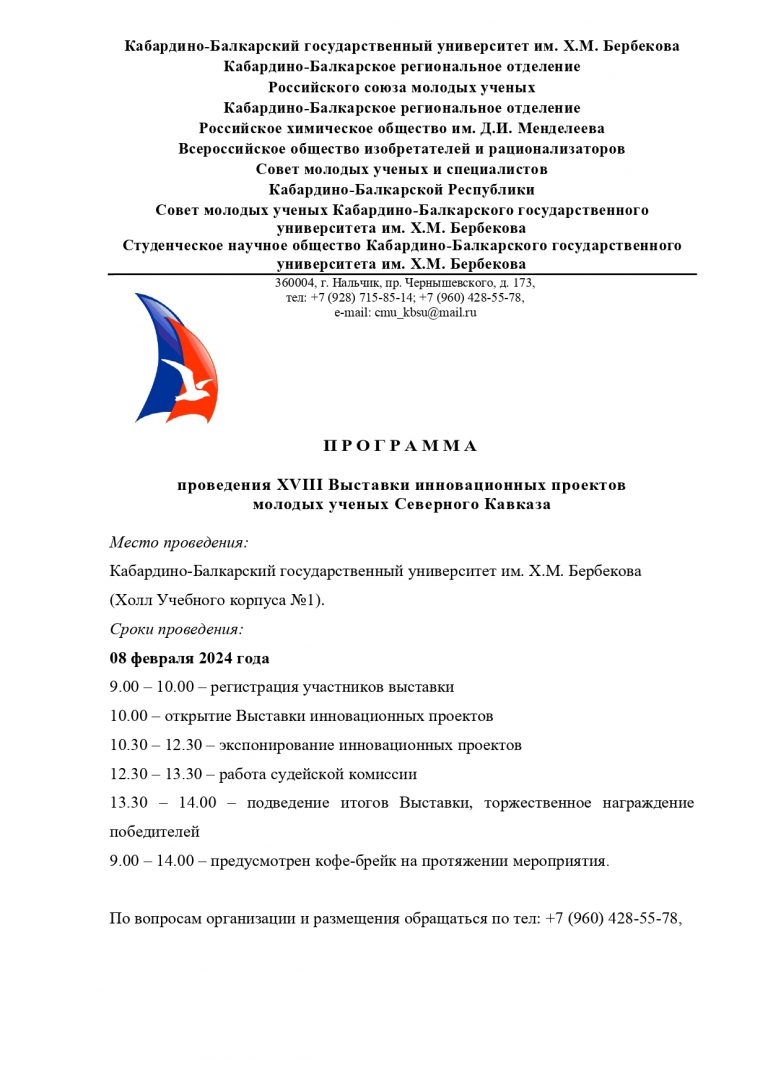 Кабардино-Балкарский государственный университет им. Х.М. Бербекова
Кабардино-Балкарское региональное отделение
Российского союза молодых ученых
Кабардино-Балкарское региональное отделение
Российское химическое общество им. Д.И. Менделеева
Всероссийское общество изобретателей и рационализаторов
Совет молодых ученых и специалистов
Кабардино-Балкарской Республики
Совет молодых ученых Кабардино-Балкарского государственного университета им. Х.М. Бербекова
Студенческое научное общество Кабардино-Балкарского государственного университета им. Х.М. Бербекова

360004, г. Нальчик, пр. Чернышевского, д. 173,
тел: +7 (928) 715-85-14; +7 (960) 428-55-78,
e-mail: cmu_kbsu@mail.ru

П Р О Г Р А М М А

проведения XVIII Выставки инновационных проектов молодых ученых Северного Кавказа

Место проведения:

Кабардино-Балкарский государственный университет им. Х.М. Бербекова (Холл Учебного корпуса №1).

Сроки проведения:

08 февраля 2024 года

9.00 – 10.00 – регистрация участников выставки

10.00 – открытие Выставки инновационных проектов

10.30 – 12.30 – экспонирование инновационных проектов

12.30 – 13.30 – работа судейской комиссии

13.30 – 14.00 – подведение итогов Выставки, торжественное награждение победителей

9.00 – 14.00 – предусмотрен кофе-брейк на протяжении мероприятия.

По вопросам организации и размещения обращаться по тел: +7 (960) 428-55-78,